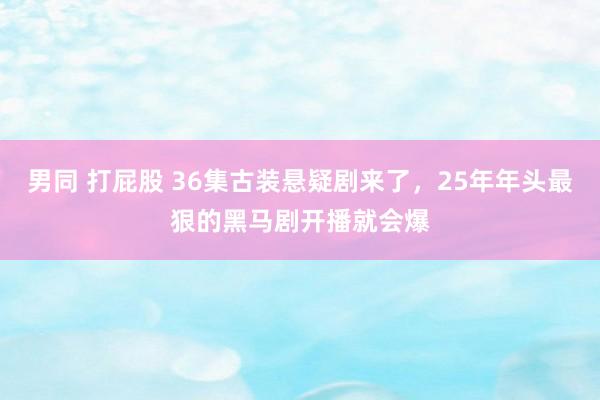 男同 打屁股 36集古装悬疑剧来了，25年年头最狠的黑马剧开播就会爆